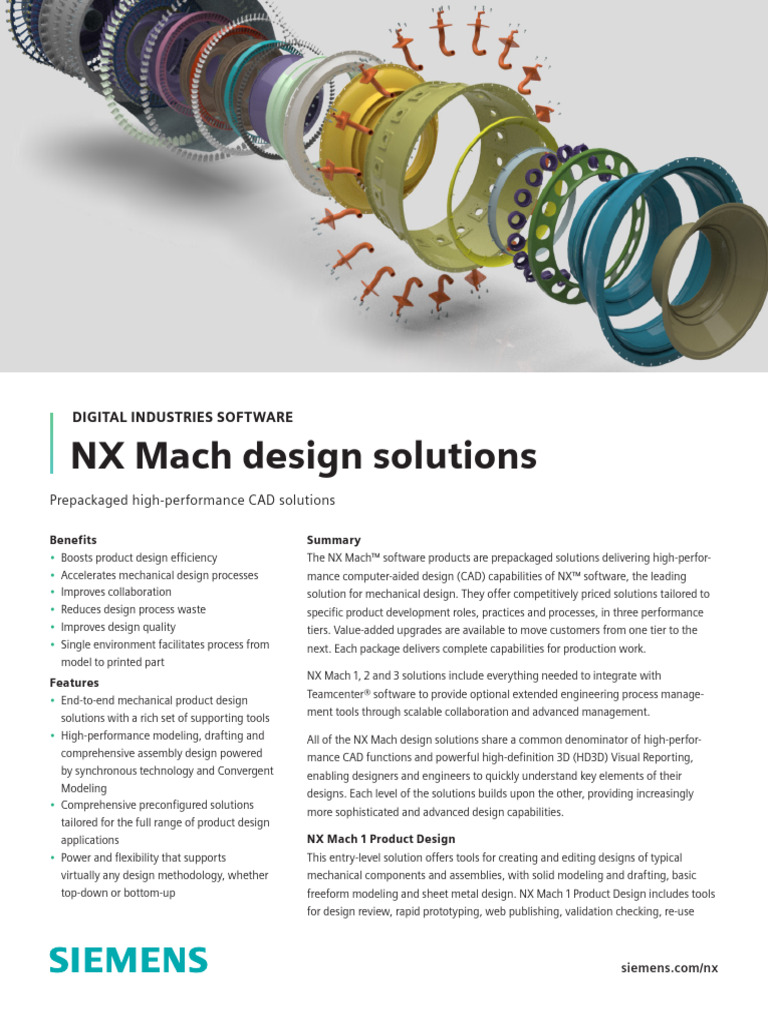 DIGITAL INDUSTRIES SOFTWARE

NX Mach design solutions

Prepackaged high-performance CAD solutions

Benefits
• Boosts product design efficiency
• Accelerates mechanical design processes
• Improves collaboration
• Reduces design process waste
• Improves design quality
• Single environment facilitates process from model to printed part

Features
• End-to-end mechanical product design solutions with a rich set of supporting tools
• High-performance modeling, drafting and comprehensive assembly design powered by synchronous technology and Convergent Modeling
• Comprehensive preconfigured solutions tailored for the full range of product design applications
• Power and flexibility that supports virtually any design methodology, whether top-down or bottom-up

Summary
The NX Mach™ software products are prepackaged solutions delivering high-performance computer-aided design (CAD) capabilities of NX™ software, the leading solution for mechanical design. They offer competitively priced solutions tailored to specific product development roles, practices and processes, in three performance tiers. Value-added upgrades are available to move customers from one tier to the next. Each package delivers complete capabilities for production work.

NX Mach 1, 2 and 3 solutions include everything needed to integrate with Teamcenter® software to provide optional extended engineering process management tools through scalable collaboration and advanced management.

All of the NX Mach design solutions share a common denominator of high-performance CAD functions and powerful high-definition 3D (HD3D) Visual Reporting, enabling designers and engineers to quickly understand key elements of their designs. Each level of the solutions builds upon the other, providing increasingly more sophisticated and advanced design capabilities.

NX Mach 1 Product Design
This entry-level solution offers tools for creating and editing designs of typical mechanical components and assemblies, with solid modeling and drafting, basic freeform modeling and sheet metal design. NX Mach 1 Product Design includes tools for design review, rapid prototyping, web publishing, validation checking, re-use

SIEMENS

siemens.com/nx